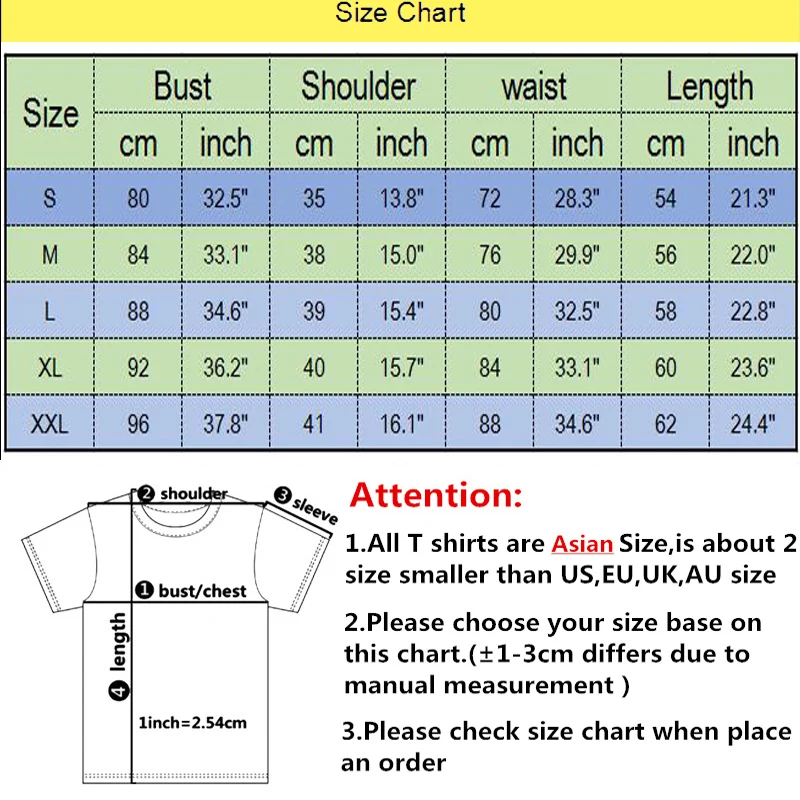 Size Chart

| Size | Bust cm | Bust inch | Shoulder cm | Shoulder inch | waist cm | waist inch | Length cm | Length inch |
|---|---|---|---|---|---|---|---|---|
| S | 80 | 32.5" | 35 | 13.8" | 72 | 28.3" | 54 | 21.3" |
| M | 84 | 33.1" | 38 | 15.0" | 76 | 29.9" | 56 | 22.0" |
| L | 88 | 34.6" | 39 | 15.4" | 80 | 32.5" | 58 | 22.8" |
| XL | 92 | 36.2" | 40 | 15.7" | 84 | 33.1" | 60 | 23.6" |
| XXL | 96 | 37.8" | 41 | 16.1" | 88 | 34.6" | 62 | 24.4" |

❷ shoulder
❸ sleeve
❶ bust/chest
❹ length
1inch=2.54cm

Attention:

1.All T shirts are Asian Size,is about 2 size smaller than US,EU,UK,AU size

2.Please choose your size base on this chart.(±1-3cm differs due to manual measurement )

3.Please check size chart when place an order